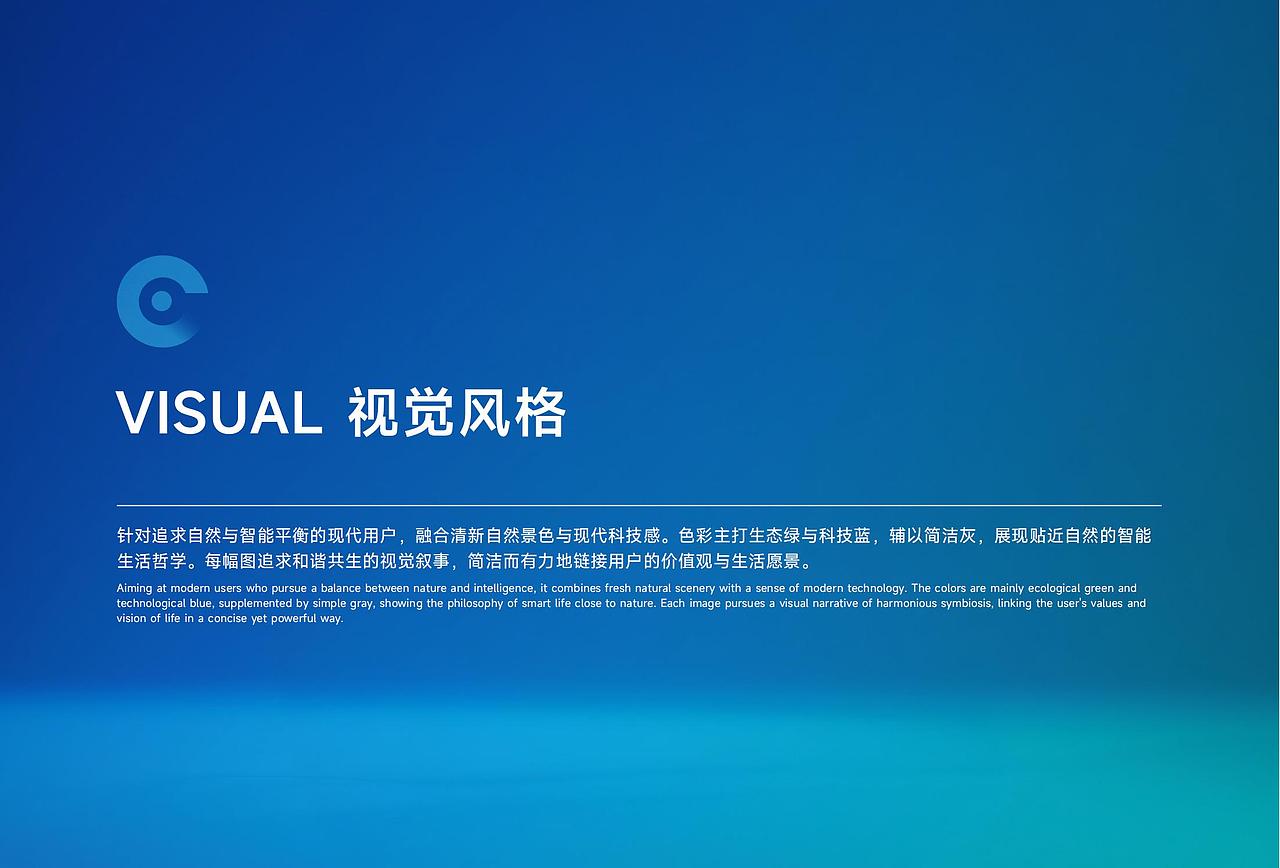 VISUAL 视觉风格

针对追求自然与智能平衡的现代用户，融合清新自然景色与现代科技感。色彩主打生态绿与科技蓝，辅以简洁灰，展现贴近自然的智能生活哲学。每幅图追求和谐共生的视觉叙事，简洁而有力地链接用户的价值观与生活愿景。

Aiming at modern users who pursue a balance between nature and intelligence, it combines fresh natural scenery with a sense of modern technology. The colors are mainly ecological green and technological blue, supplemented by simple gray, showing the philosophy of smart life close to nature. Each image pursues a visual narrative of harmonious symbiosis, linking the user's values and vision of life in a concise yet powerful way.